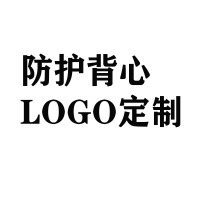 防护背心
LOGO定制